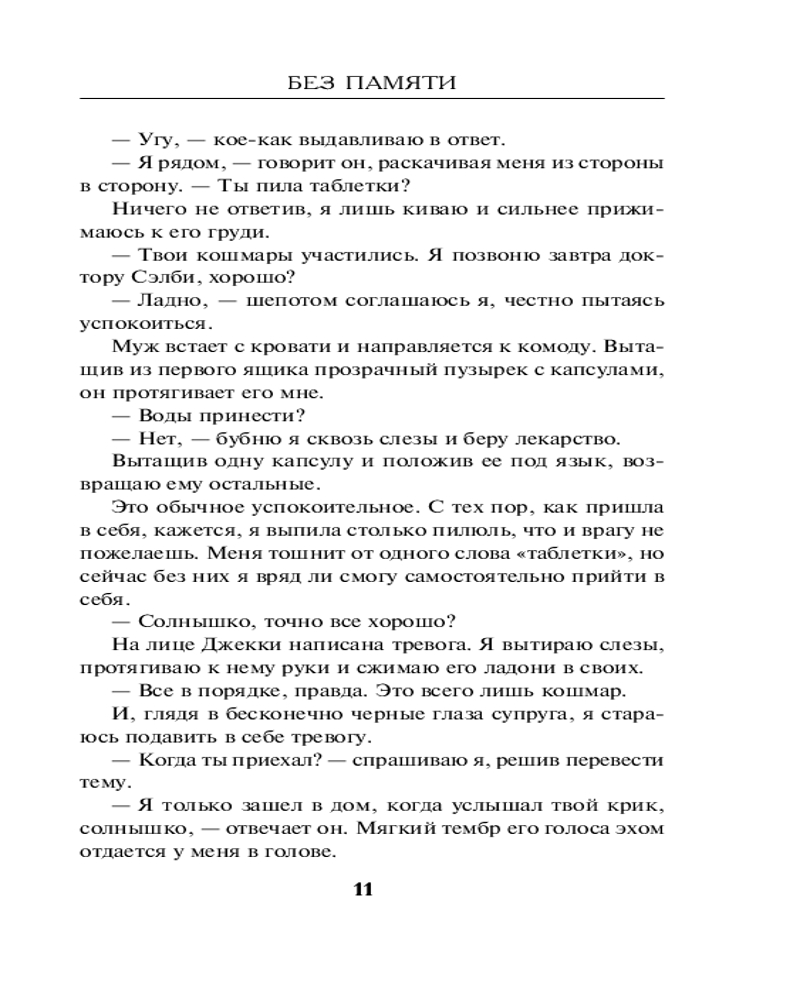 БЕЗ ПАМЯТИ

— Угу, — кое-как выдавливаю в ответ.

— Я рядом, — говорит он, раскачивая меня из стороны в сторону. — Ты пила таблетки?

Ничего не ответив, я лишь киваю и сильнее прижимаюсь к его груди.

— Твои кошмары участились. Я позвоню завтра доктору Сэлби, хорошо?

— Ладно, — шепотом соглашаюсь я, честно пытаясь успокоиться.

Муж встает с кровати и направляется к комоду. Вытащив из первого ящика прозрачный пузырек с капсулами, он протягивает его мне.

— Воды принести?

— Нет, — бубню я сквозь слезы и беру лекарство.

Вытащив одну капсулу и положив ее под язык, возвращаю ему остальные.

Это обычное успокоительное. С тех пор, как пришла в себя, кажется, я выпила столько пилюль, что и врагу не пожелаешь. Меня тошнит от одного слова «таблетки», но сейчас без них я вряд ли смогу самостоятельно прийти в себя.

— Солнышко, точно все хорошо?

На лице Джекки написана тревога. Я вытираю слезы, протягиваю к нему руки и сжимаю его ладони в своих.

— Все в порядке, правда. Это всего лишь кошмар.

И, глядя в бесконечно черные глаза супруга, я стараюсь подавить в себе тревогу.

— Когда ты приехал? — спрашиваю я, решив перевести тему.

— Я только зашел в дом, когда услышал твой крик, солнышко, — отвечает он. Мягкий тембр его голоса эхом отдается у меня в голове.

11